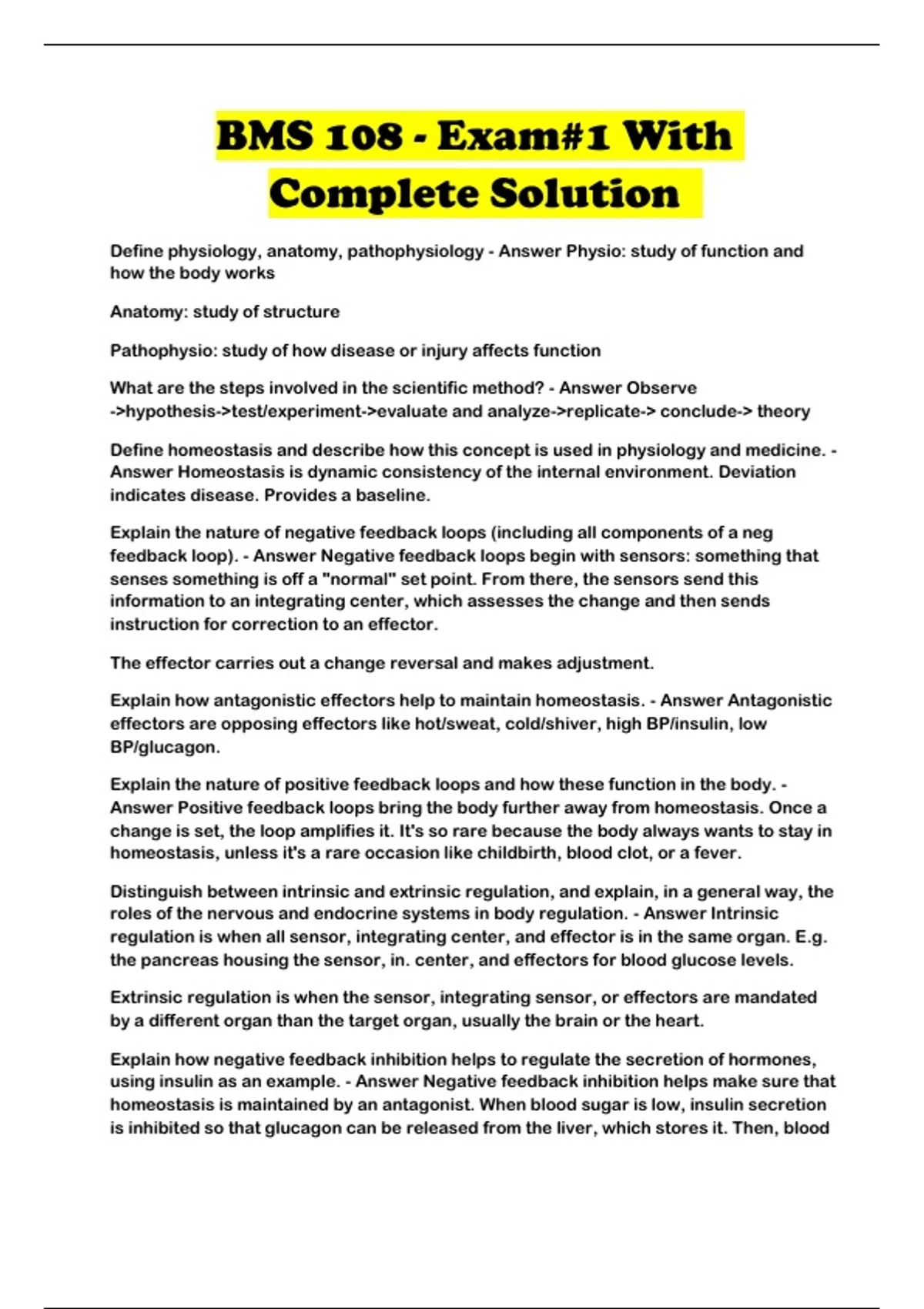 BMS 108 - Exam#1 With Complete Solution

Define physiology, anatomy, pathophysiology - Answer Physio: study of function and how the body works

Anatomy: study of structure

Pathophysio: study of how disease or injury affects function

What are the steps involved in the scientific method? - Answer Observe ->hypothesis->test/experiment->evaluate and analyze->replicate-> conclude-> theory

Define homeostasis and describe how this concept is used in physiology and medicine. - Answer Homeostasis is dynamic consistency of the internal environment. Deviation indicates disease. Provides a baseline.

Explain the nature of negative feedback loops (including all components of a neg feedback loop). - Answer Negative feedback loops begin with sensors: something that senses something is off a "normal" set point. From there, the sensors send this information to an integrating center, which assesses the change and then sends instruction for correction to an effector.

The effector carries out a change reversal and makes adjustment.

Explain how antagonistic effectors help to maintain homeostasis. - Answer Antagonistic effectors are opposing effectors like hot/sweat, cold/shiver, high BP/insulin, low BP/glucagon.

Explain the nature of positive feedback loops and how these function in the body. - Answer Positive feedback loops bring the body further away from homeostasis. Once a change is set, the loop amplifies it. It's so rare because the body always wants to stay in homeostasis, unless it's a rare occasion like childbirth, blood clot, or a fever.

Distinguish between intrinsic and extrinsic regulation, and explain, in a general way, the roles of the nervous and endocrine systems in body regulation. - Answer Intrinsic regulation is when all sensor, integrating center, and effector is in the same organ. E.g. the pancreas housing the sensor, in. center, and effectors for blood glucose levels.

Extrinsic regulation is when the sensor, integrating sensor, or effectors are mandated by a different organ than the target organ, usually the brain or the heart.

Explain how negative feedback inhibition helps to regulate the secretion of hormones, using insulin as an example. - Answer Negative feedback inhibition helps make sure that homeostasis is maintained by an antagonist. When blood sugar is low, insulin secretion is inhibited so that glucagon can be released from the liver, which stores it. Then, blood